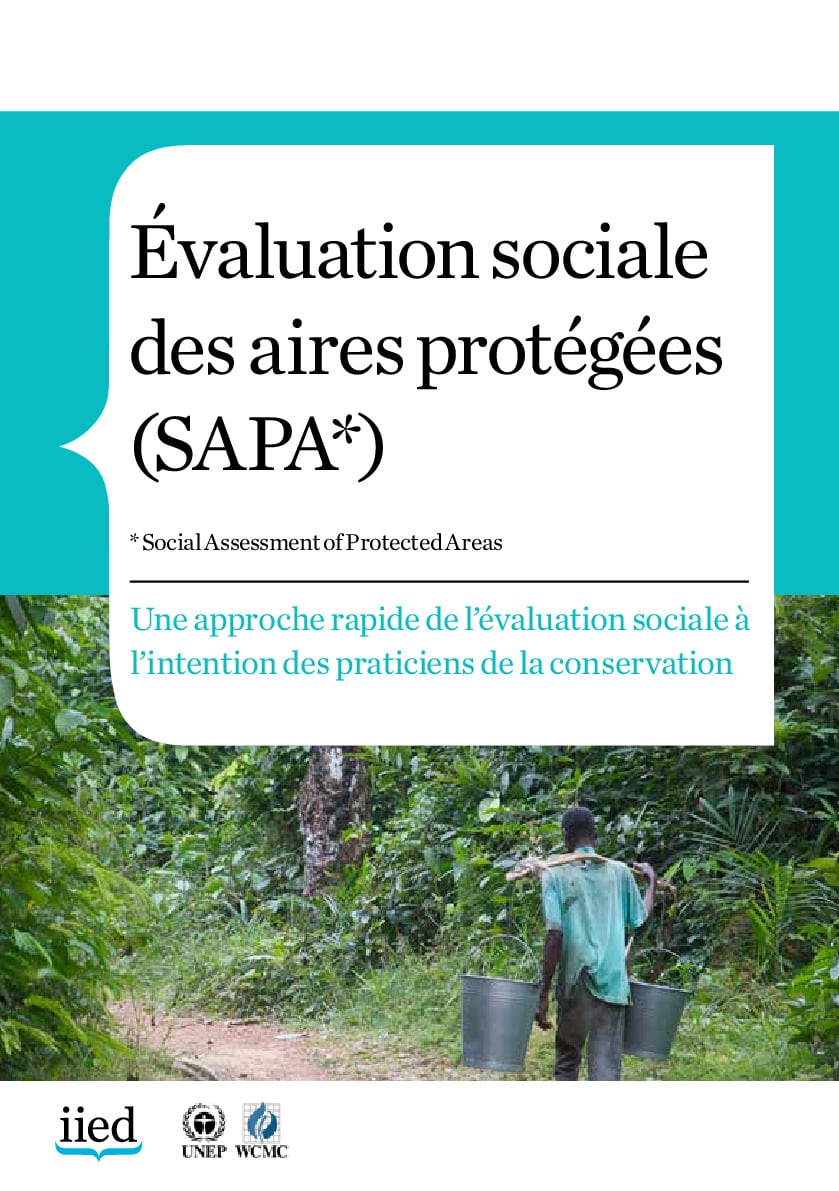 Évaluation sociale des aires protégées (SAPA*)

* Social Assessment of Protected Areas

Une approche rapide de l'évaluation sociale à l'intention des praticiens de la conservation

iied

UNEP WCMC